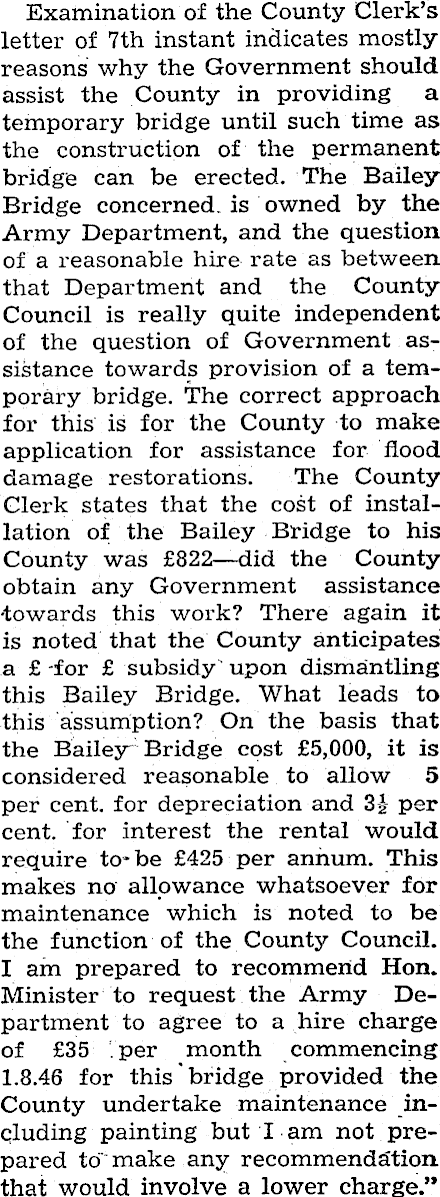 Examination of the County Clerk's letter of 7th instant indicates mostly reasons why the Government should assist the County in providing a temporary bridge until such time as the construction of the permanent bridge can be erected. The Bailey Bridge concerned is owned by the Army Department, and the question of a reasonable hire rate as between that Department and the County Council is really quite independent of the question of Government assistance towards provision of a temporary bridge. The correct approach for this is for the County to make application for assistance for flood damage restorations. The County Clerk states that the cost of installation of the Bailey Bridge to his County was £822—did the County obtain any Government assistance towards this work? There again it is noted that the County anticipates a £ for £ subsidy upon dismantling this Bailey Bridge. What leads to this assumption? On the basis that the Bailey Bridge cost £5,000, it is considered reasonable to allow 5 per cent. for depreciation and $3\frac{1}{2}$ per cent. for interest the rental would require to be £425 per annum. This makes no allowance whatsoever for maintenance which is noted to be the function of the County Council. I am prepared to recommend Hon. Minister to request the Army Department to agree to a hire charge of £35 per month commencing 1.8.46 for this bridge provided the County undertake maintenance including painting but I am not prepared to make any recommendation that would involve a lower charge."